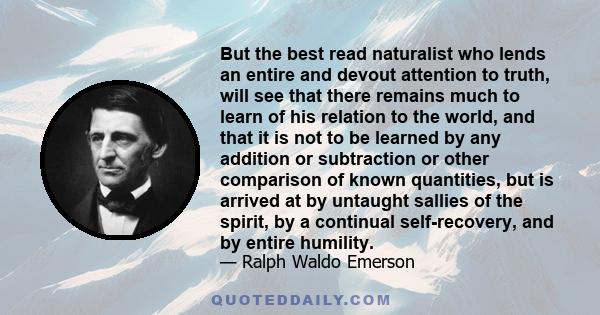 But the best read naturalist who lends an entire and devout attention to truth, will see that there remains much to learn of his relation to the world, and that it is not to be learned by any addition or subtraction or other comparison of known quantities, but is arrived at by untaught sallies of the spirit, by a continual self-recovery, and by entire humility.
— Ralph Waldo Emerson

QUOTEDDAILY.COM